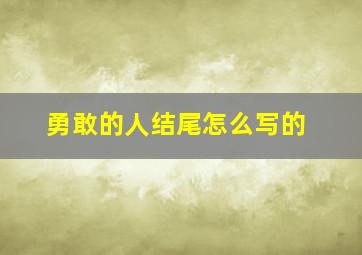 勇敢的人结尾怎么写的